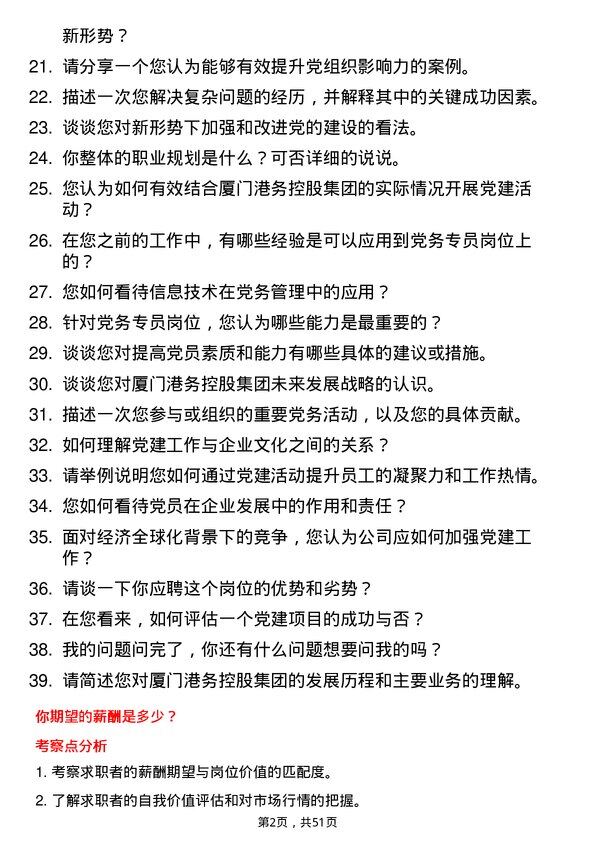 新形势？

21. 请分享一个您认为能够有效提升党组织影响力的案例。

22. 描述一次您解决复杂问题的经历，并解释其中的关键成功因素。

23. 谈谈您对新形势下加强和改进党的建设的看法。

24. 你整体的职业规划是什么？可否详细的说说。

25. 您认为如何有效结合厦门港务控股集团的实际情况开展党建活动？

26. 在您之前的工作中，有哪些经验是可以应用到党务专员岗位上的？

27. 您如何看待信息技术在党务管理中的应用？

28. 针对党务专员岗位，您认为哪些能力是最重要的？

29. 谈谈您对提高党员素质和能力有哪些具体的建议或措施。

30. 谈谈您对厦门港务控股集团未来发展战略的认识。

31. 描述一次您参与或组织的重要党务活动，以及您的具体贡献。

32. 如何理解党建工作与企业文化之间的关系？

33. 请举例说明您如何通过党建活动提升员工的凝聚力和工作热情。

34. 您如何看待党员在企业发展中的作用和责任？

35. 面对经济全球化背景下的竞争，您认为公司应如何加强党建工作？

36. 请谈一下你应聘这个岗位的优势和劣势？

37. 在您看来，如何评估一个党建项目的成功与否？

38. 我的问题问完了，你还有什么问题想要问我的吗？

39. 请简述您对厦门港务控股集团的发展历程和主要业务的理解。

你期望的薪酬是多少？

考察点分析

1. 考察求职者的薪酬期望与岗位价值的匹配度。

2. 了解求职者的自我价值评估和对市场行情的把握。

第2页，共51页